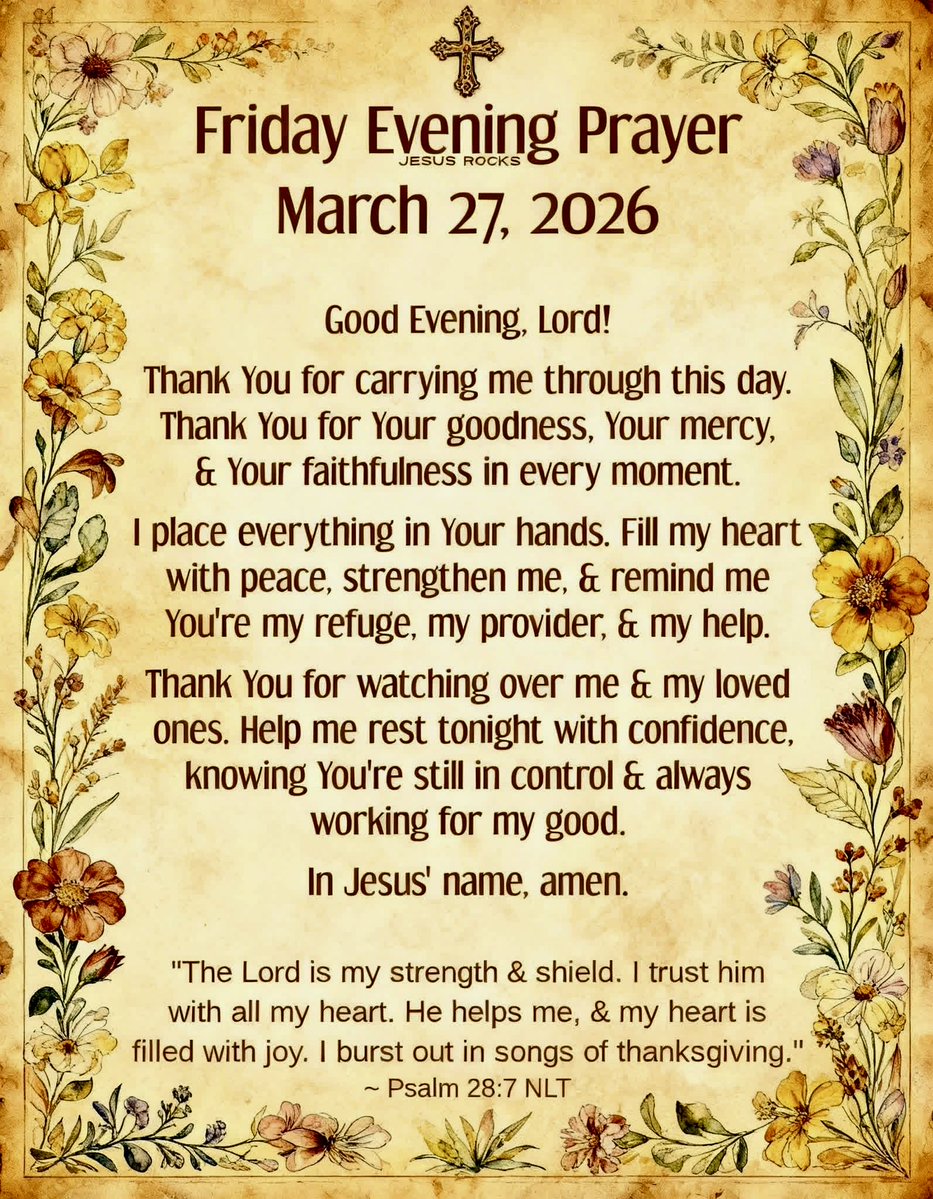 Friday Evening Prayer

JESUS ROCKS

March 27, 2026

Good Evening, Lord!

Thank You for carrying me through this day. Thank You for Your goodness, Your mercy, & Your faithfulness in every moment.

I place everything in Your hands. Fill my heart with peace, strengthen me, & remind me You're my refuge, my provider, & my help.

Thank You for watching over me & my loved ones. Help me rest tonight with confidence, knowing You're still in control & always working for my good.

In Jesus' name, amen.

"The Lord is my strength & shield. I trust him with all my heart. He helps me, & my heart is filled with joy. I burst out in songs of thanksgiving."
~ Psalm 28:7 NLT